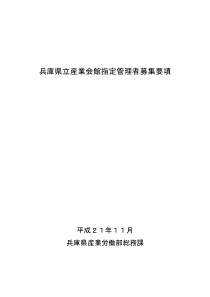 兵庫県立産業会館指定管理者募集要項

平成２１年１１月

兵庫県産業労働部総務課